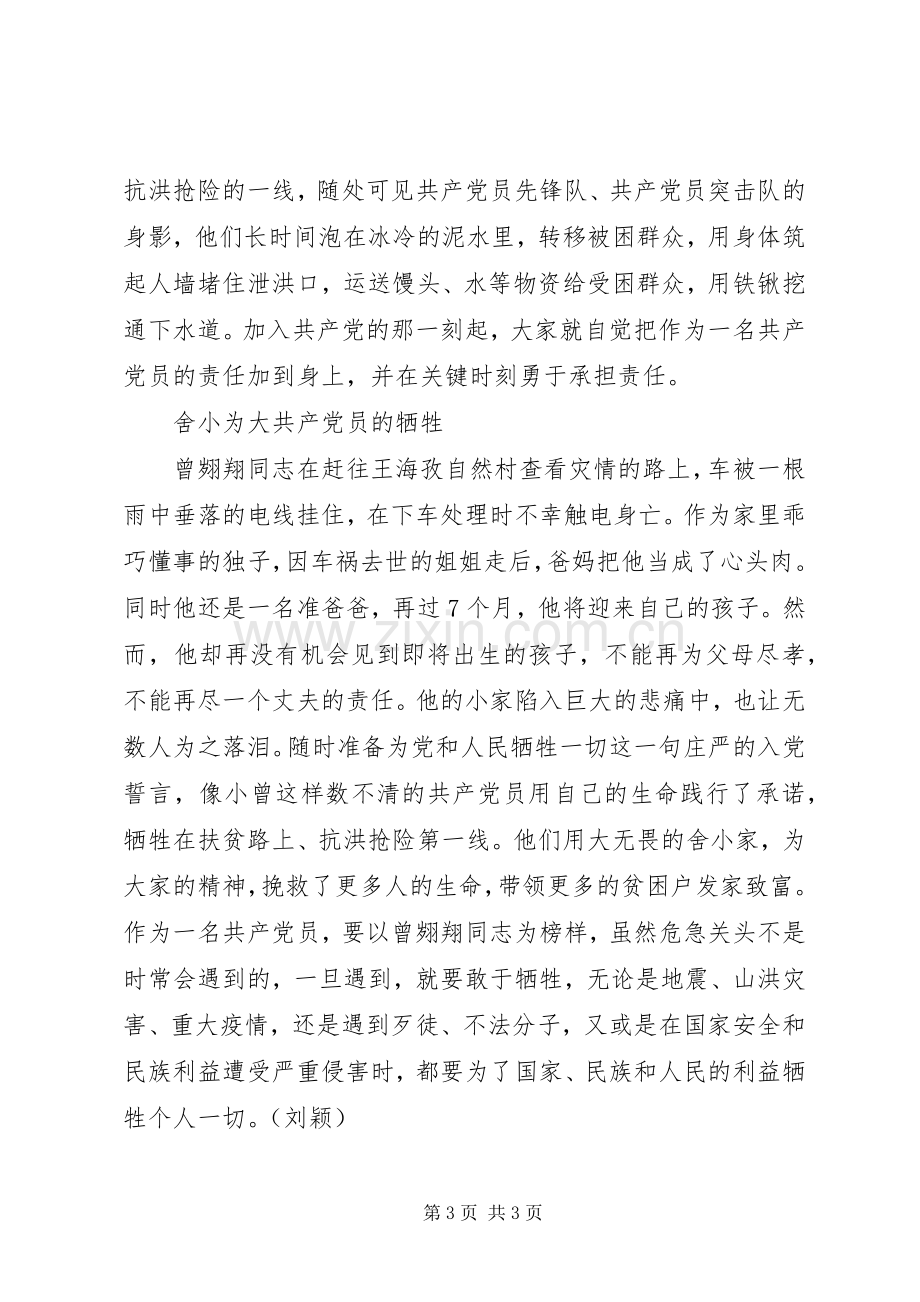 抗洪抢险的一线，随处可见共产党员先锋队、共产党员突击队的身影，他们长时间泡在冰冷的泥水里，转移被困群众，用身体筑起人墙堵住泄洪口，运送馒头、水等物资给受困群众，用铁锹挖通下水道。加入共产党的那一刻起，大家就自觉把作为一名共产党员的责任加到身上，并在关键时刻勇于承担责任。

舍小为大共产党员的牺牲

曾翙翔同志在赶往王海孜自然村查看灾情的路上，车被一根雨中垂落的电线挂住，在下车处理时不幸触电身亡。作为家里乖巧懂事的独子，因车祸去世的姐姐走后，爸妈把他当成了心头肉。同时他还是一名准爸爸，再过7个月，他将迎来自己的孩子。然而，他却再没有机会见到即将出生的孩子，不能再为父母尽孝，不能再尽一个丈夫的责任。他的小家陷入巨大的悲痛中，也让无数人为之落泪。随时准备为党和人民牺牲一切这一句庄严的入党誓言，像小曾这样数不清的共产党员用自己的生命践行了承诺，牺牲在扶贫路上、抗洪抢险第一线。他们用大无畏的舍小家，为大家的精神，挽救了更多人的生命，带领更多的贫困户发家致富。作为一名共产党员，要以曾翙翔同志为榜样，虽然危急关头不是时常会遇到的，一旦遇到，就要敢于牺牲，无论是地震、山洪灾害、重大疫情，还是遇到歹徒、不法分子，又或是在国家安全和民族利益遭受严重侵害时，都要为了国家、民族和人民的利益牺牲个人一切。（刘颖）

第3页 共3页

www.zixin.com.cn